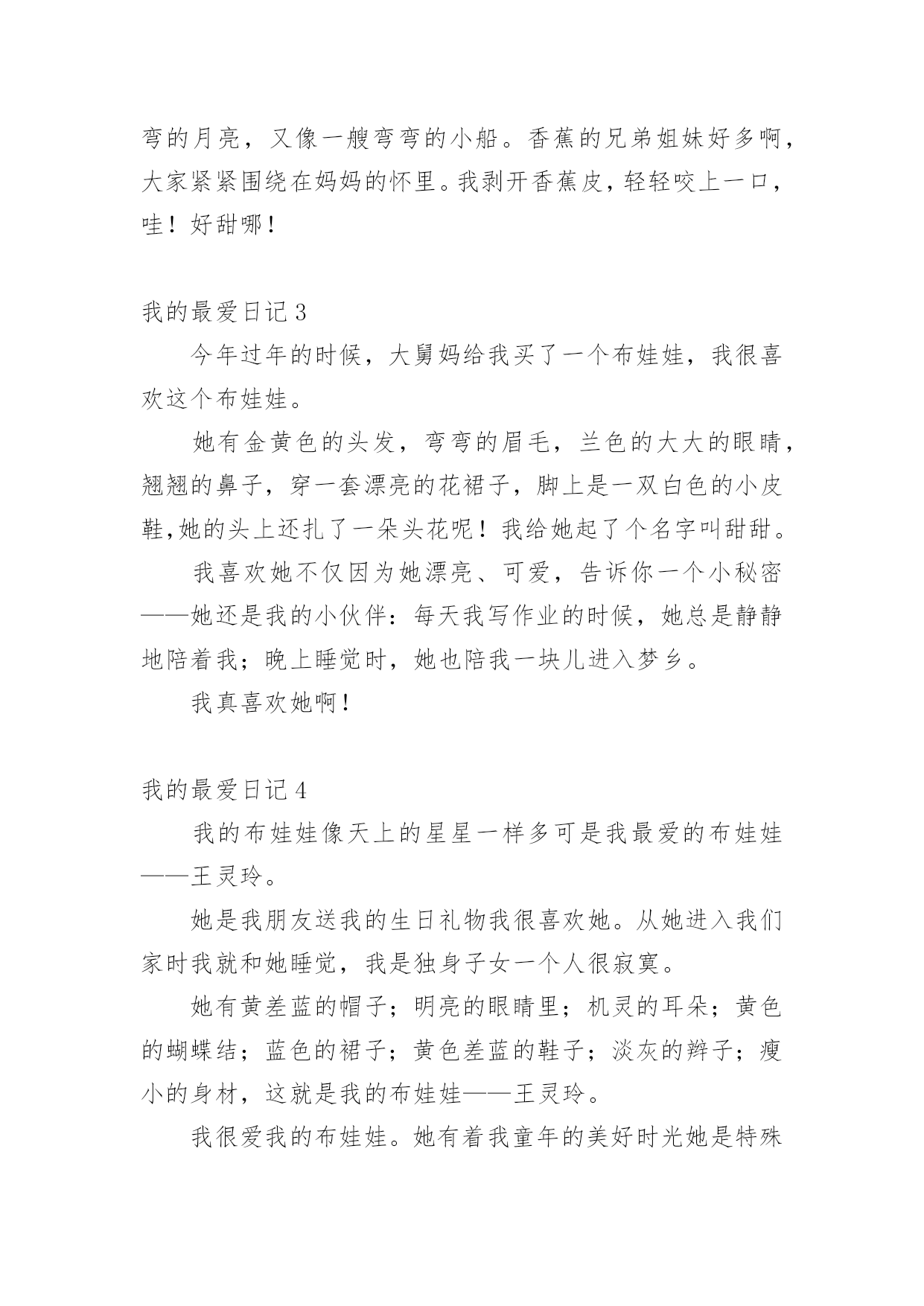 弯的月亮，又像一艘弯弯的小船。香蕉的兄弟姐妹好多啊，大家紧紧围绕在妈妈的怀里。我剥开香蕉皮，轻轻咬上一口，哇！好甜哪！

我的最爱日记 3

今年过年的时候，大舅妈给我买了一个布娃娃，我很喜欢这个布娃娃。

她有金黄色的头发，弯弯的眉毛，兰色的大大的眼睛，翘翘的鼻子，穿一套漂亮的花裙子，脚上是一双白色的小皮鞋,她的头上还扎了一朵头花呢！我给她起了个名字叫甜甜。

我喜欢她不仅因为她漂亮、可爱，告诉你一个小秘密——她还是我的小伙伴：每天我写作业的时候，她总是静静地陪着我；晚上睡觉时，她也陪我一块儿进入梦乡。

我真喜欢她啊！

我的最爱日记 4

我的布娃娃像天上的星星一样多可是我最爱的布娃娃——王灵玲。

她是我朋友送我的生日礼物我很喜欢她。从她进入我们家时我就和她睡觉，我是独身子女一个人很寂寞。

她有黄差蓝的帽子；明亮的眼睛里；机灵的耳朵；黄色的蝴蝶结；蓝色的裙子；黄色差蓝的鞋子；淡灰的辫子；瘦小的身材，这就是我的布娃娃——王灵玲。

我很爱我的布娃娃。她有着我童年的美好时光她是特殊